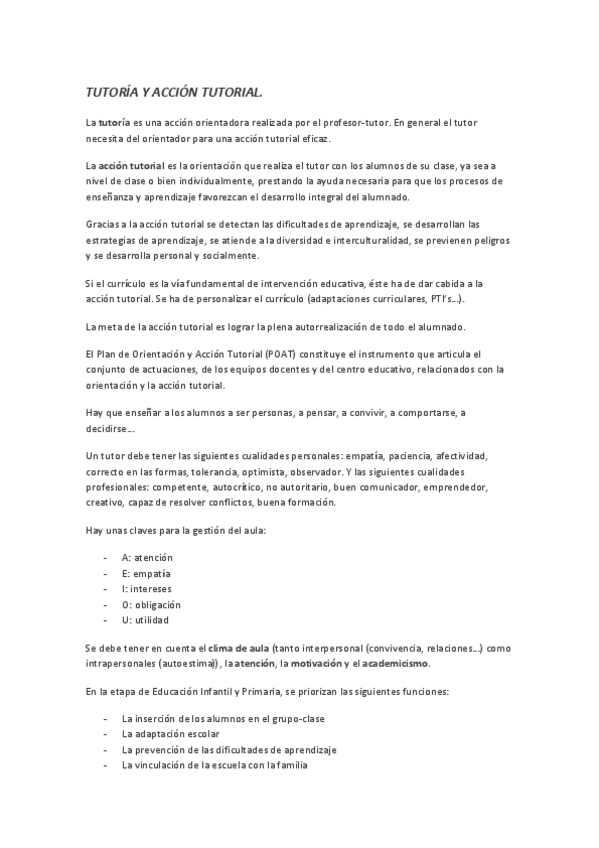 TUTORÍA Y ACCIÓN TUTORIAL.

La tutoría es una acción orientadora realizada por el profesor-tutor. En general el tutor necesita del orientador para una acción tutorial eficaz.

La acción tutorial es la orientación que realiza el tutor con los alumnos de su clase, ya sea a nivel de clase o bien individualmente, prestando la ayuda necesaria para que los procesos de enseñanza y aprendizaje favorezcan el desarrollo integral del alumnado.

Gracias a la acción tutorial se detectan las dificultades de aprendizaje, se desarrollan las estrategias de aprendizaje, se atiende a la diversidad e interculturalidad, se previenen peligros y se desarrolla personal y socialmente.

Si el currículo es la vía fundamental de intervención educativa, éste ha de dar cabida a la acción tutorial. Se ha de personalizar el currículo (adaptaciones curriculares, PTI's...).

La meta de la acción tutorial es lograr la plena autorrealización de todo el alumnado.

El Plan de Orientación y Acción Tutorial (POAT) constituye el instrumento que articula el conjunto de actuaciones, de los equipos docentes y del centro educativo, relacionados con la orientación y la acción tutorial.

Hay que enseñar a los alumnos a ser personas, a pensar, a convivir, a comportarse, a decidirse...

Un tutor debe tener las siguientes cualidades personales: empatía, paciencia, afectividad, correcto en las formas, tolerancia, optimista, observador. Y las siguientes cualidades profesionales: competente, autocrítico, no autoritario, buen comunicador, emprendedor, creativo, capaz de resolver conflictos, buena formación.

Hay unas claves para la gestión del aula:

- A: atención
- E: empatía
- I: intereses
- O: obligación
- U: utilidad

Se debe tener en cuenta el clima de aula (tanto interpersonal (convivencia, relaciones...) como intrapersonales (autoestima)), la atención, la motivación y el academicismo.

En la etapa de Educación Infantil y Primaria, se priorizan las siguientes funciones:

- La inserción de los alumnos en el grupo-clase
- La adaptación escolar
- La prevención de las dificultades de aprendizaje
- La vinculación de la escuela con la familia